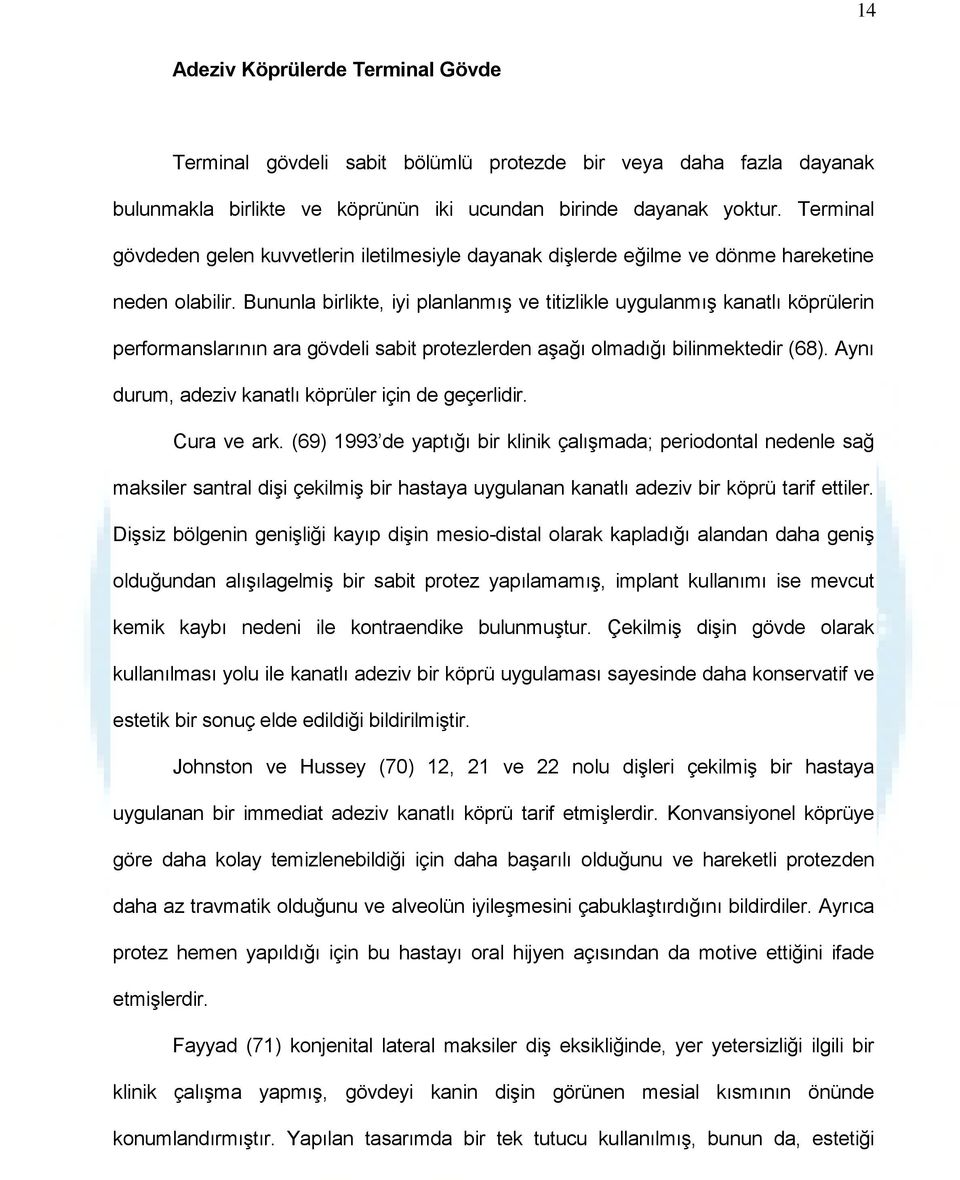 14

Adeziv Köprülerde Terminal Gövde

Terminal gövdeli sabit bölümlü protezde bir veya daha fazla dayanak bulunmakla birlikte ve köprünün iki ucundan birinde dayanak yoktur. Terminal gövdeden gelen kuvvetlerin iletilmesiyle dayanak dişlerde eğilme ve dönme hareketine neden olabilir. Bununla birlikte, iyi planlanmış ve titizlikle uygulanmış kanatlı köprülerin performanslarının ara gövdeli sabit protezlerden aşağı olmadığı bilinmektedir (68). Aynı durum, adeziv kanatlı köprüler için de geçerlidir.

Cura ve ark. (69) 1993'de yaptığı bir klinik çalışmada; periodontal nedenle sağ maksiler santral dişi çekilmiş bir hastaya uygulanan kanatlı adeziv bir köprü tarif ettiler. Dişsiz bölgenin genişliği kayıp dişin mesio-distal olarak kapladığı alandan daha geniş olduğundan alışılagelmiş bir sabit protez yapılamamış, implant kullanımı ise mevcut kemik kaybı nedeni ile kontraendike bulunmuştur. Çekilmiş dişin gövde olarak kullanılması yolu ile kanatlı adeziv bir köprü uygulaması sayesinde daha konservatif ve estetik bir sonuç elde edildiği bildirilmiştir.

Johnston ve Hussey (70) 12, 21 ve 22 nolu dişleri çekilmiş bir hastaya uygulanan bir immediat adeziv kanatlı köprü tarif etmişlerdir. Konvansiyonel köprüye göre daha kolay temizlenebildiği için daha başarılı olduğunu ve hareketli protezden daha az travmatik olduğunu ve alveolün iyileşmesini çabuklaştırdığını bildirdiler. Ayrıca protez hemen yapıldığı için bu hastayı oral hijyen açısından da motive ettiğini ifade etmişlerdir.

Fayyad (71) konjenital lateral maksiler diş eksikliğinde, yer yetersizliği ilgili bir klinik çalışma yapmış, gövdeyi kanin dişin görünen mesial kısmının önünde konumlandırmıştır. Yapılan tasarımda bir tek tutucu kullanılmış, bunun da, estetiği